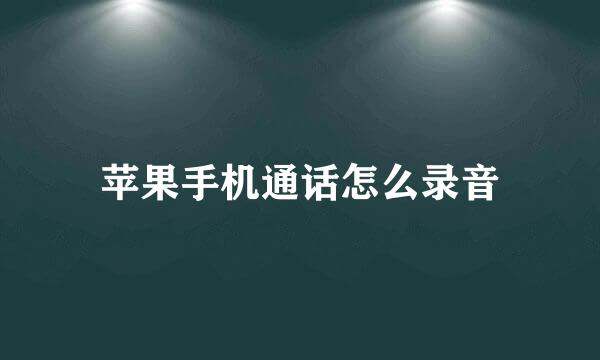 苹果手机通话怎么录音